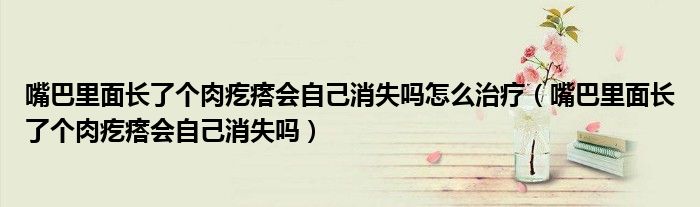 嘴巴里面长了个肉疙瘩会自己消失吗怎么治疗（嘴巴里面长了个肉疙瘩会自己消失吗）